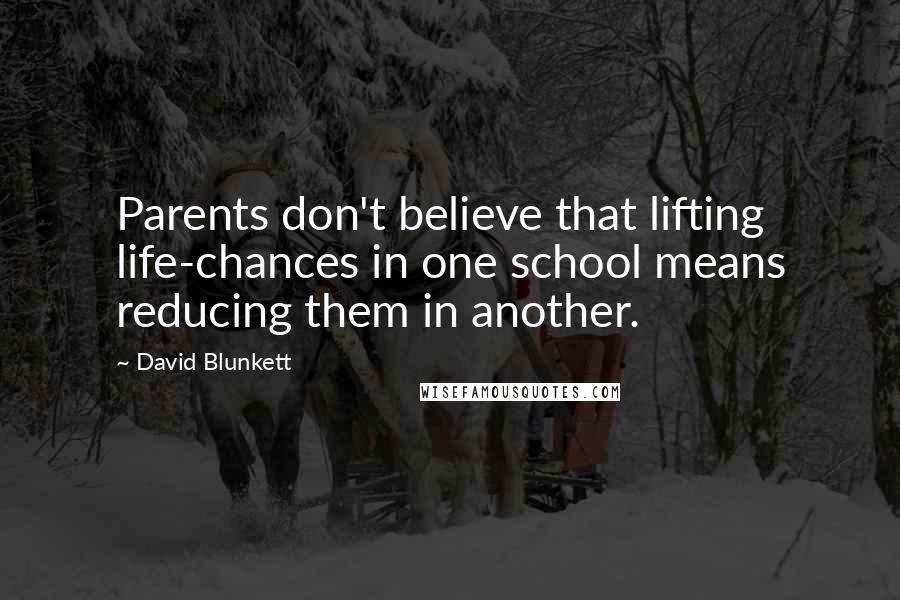 Parents don't believe that lifting life-chances in one school means reducing them in another.

~ David Blunkett

WISEFAMOUSQUOTES.COM